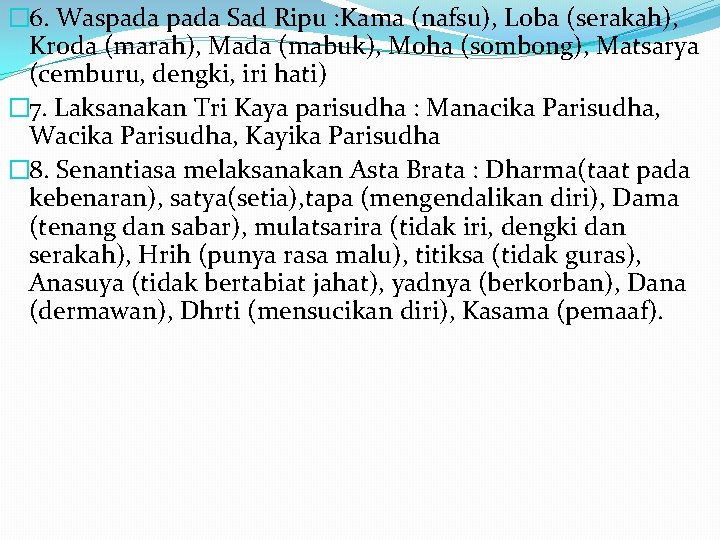 6. Waspada pada Sad Ripu :Kama (nafsu), Loba (serakah), Kroda (marah), Mada (mabuk), Moha (sombong), Matsarya (cemburu, dengki, iri hati)

7. Laksanakan Tri Kaya parisudha : Manacika Parisudha, Wacika Parisudha, Kayika Parisudha

8. Senantiasa melaksanakan Asta Brata : Dharma(taat pada kebenaran), satya(setia),tapa (mengendalikan diri), Dama (tenang dan sabar), mulatsarira (tidak iri, dengki dan serakah), Hrih (punya rasa malu), titiksa (tidak guras), Anasuya (tidak bertabiat jahat), yadnya (berkorban), Dana (dermawan), Dhrti (mensucikan diri), Kasama (pemaaf).